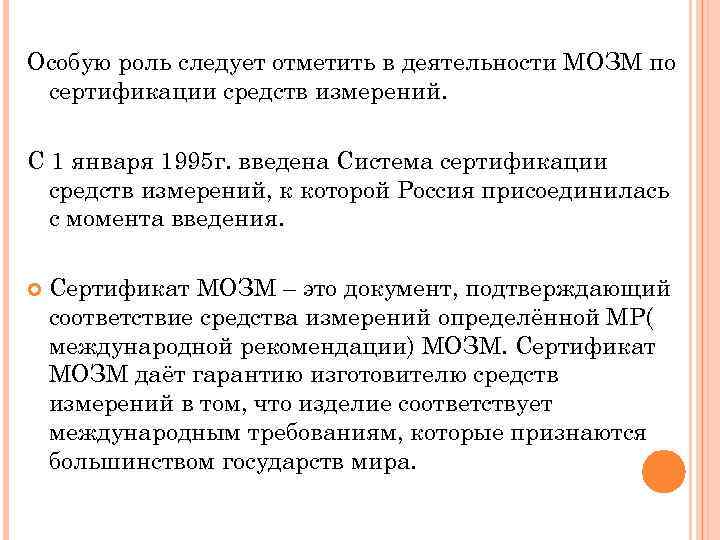 Особую роль следует отметить в деятельности МОЗМ по сертификации средств измерений.

С 1 января 1995г. введена Система сертификации средств измерений, к которой Россия присоединилась с момента введения.

Сертификат МОЗМ – это документ, подтверждающий соответствие средства измерений определённой МР( международной рекомендации) МОЗМ. Сертификат МОЗМ даёт гарантию изготовителю средств измерений в том, что изделие соответствует международным требованиям, которые признаются большинством государств мира.